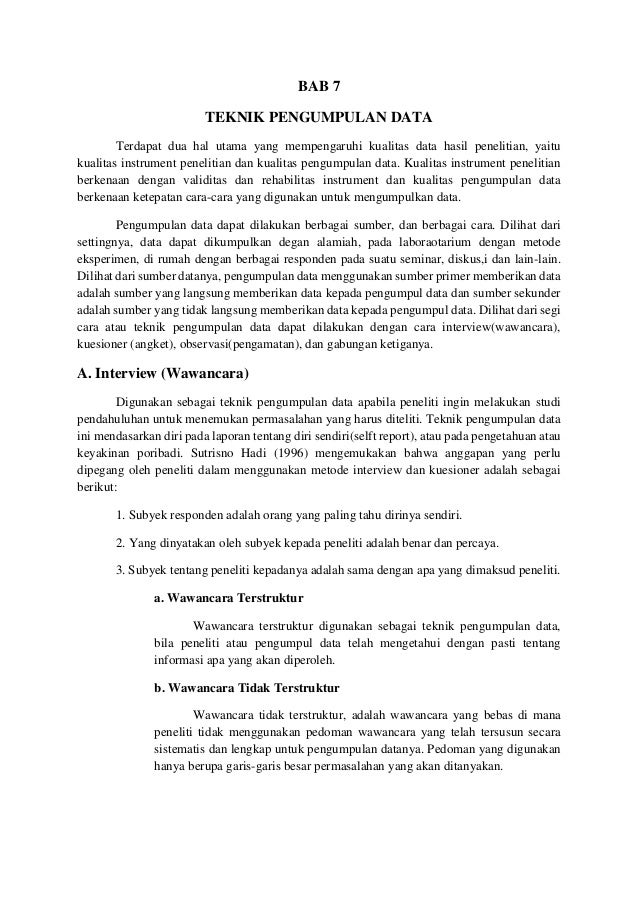 BAB 7

TEKNIK PENGUMPULAN DATA

Terdapat dua hal utama yang mempengaruhi kualitas data hasil penelitian, yaitu kualitas instrument penelitian dan kualitas pengumpulan data. Kualitas instrument penelitian berkenaan dengan validitas dan rehabilitas instrument dan kualitas pengumpulan data berkenaan ketepatan cara-cara yang digunakan untuk mengumpulkan data.

Pengumpulan data dapat dilakukan berbagai sumber, dan berbagai cara. Dilihat dari settingnya, data dapat dikumpulkan degan alamiah, pada laboraotarium dengan metode eksperimen, di rumah dengan berbagai responden pada suatu seminar, diskus,i dan lain-lain. Dilihat dari sumber datanya, pengumpulan data menggunakan sumber primer memberikan data adalah sumber yang langsung memberikan data kepada pengumpul data dan sumber sekunder adalah sumber yang tidak langsung memberikan data kepada pengumpul data. Dilihat dari segi cara atau teknik pengumpulan data dapat dilakukan dengan cara interview(wawancara), kuesioner (angket), observasi(pengamatan), dan gabungan ketiganya.

A. Interview (Wawancara)

Digunakan sebagai teknik pengumpulan data apabila peneliti ingin melakukan studi pendahuluhan untuk menemukan permasalahan yang harus diteliti. Teknik pengumpulan data ini mendasarkan diri pada laporan tentang diri sendiri(selft report), atau pada pengetahuan atau keyakinan poribadi. Sutrisno Hadi (1996) mengemukakan bahwa anggapan yang perlu dipegang oleh peneliti dalam menggunakan metode interview dan kuesioner adalah sebagai berikut:

1. Subyek responden adalah orang yang paling tahu dirinya sendiri.

2. Yang dinyatakan oleh subyek kepada peneliti adalah benar dan percaya.

3. Subyek tentang peneliti kepadanya adalah sama dengan apa yang dimaksud peneliti.

a. Wawancara Terstruktur

Wawancara terstruktur digunakan sebagai teknik pengumpulan data, bila peneliti atau pengumpul data telah mengetahui dengan pasti tentang informasi apa yang akan diperoleh.

b. Wawancara Tidak Terstruktur

Wawancara tidak terstruktur, adalah wawancara yang bebas di mana peneliti tidak menggunakan pedoman wawancara yang telah tersusun secara sistematis dan lengkap untuk pengumpulan datanya. Pedoman yang digunakan hanya berupa garis-garis besar permasalahan yang akan ditanyakan.